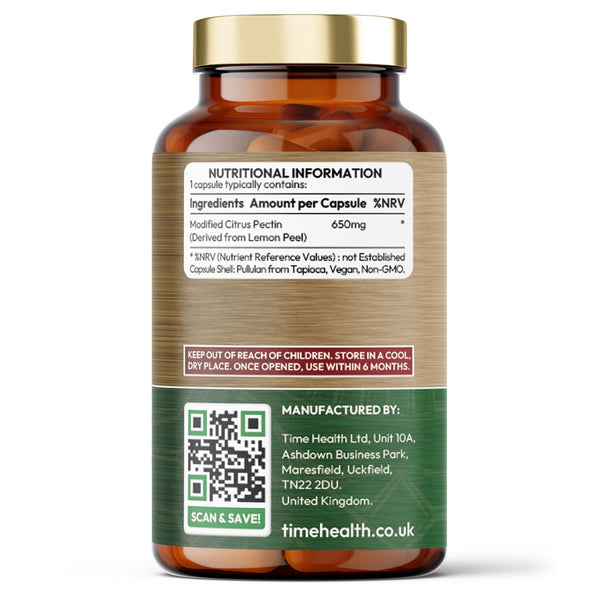 NUTRITIONAL INFORMATION
1 capsule typically contains:

| Ingredients | Amount per Capsule | %NRV |
|---|---|---|
| Modified Citrus Pectin (Derived from Lemon Peel) | 650mg | * |

* %NRV (Nutrient Reference Values) : not Established
Capsule Shell: Pullulan from Tapioca, Vegan, Non-GMO.

KEEP OUT OF REACH OF CHILDREN. STORE IN A COOL, DRY PLACE. ONCE OPENED, USE WITHIN 6 MONTHS.

SCAN & SAVE!

MANUFACTURED BY:

Time Health Ltd, Unit 10A, Ashdown Business Park, Maresfield, Uckfield, TN22 2DU. United Kingdom.

timehealth.co.uk